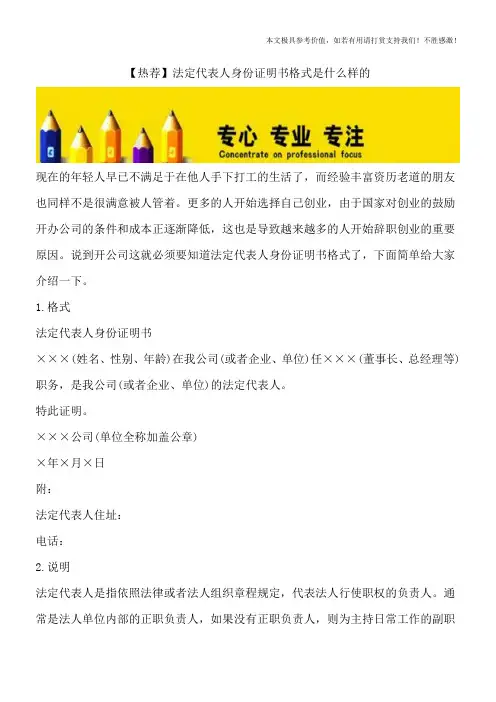 本文极具参考价值，如若有用请打赏支持我们！不胜感激！

【热荐】法定代表人身份证明书格式是什么样的

专心 专业 专注
Concentrate on professional focus

现在的年轻人早已不满足于在他人手下打工的生活了，而经验丰富资历老道的朋友也同样不是很满意被人管着。更多的人开始选择自己创业，由于国家对创业的鼓励开办公司的条件和成本正逐渐降低，这也是导致越来越多的人开始辞职创业的重要原因。说到开公司这就必须要知道法定代表人身份证明书格式了，下面简单给大家介绍一下。

1.格式

法定代表人身份证明书

×××(姓名、性别、年龄)在我公司(或者企业、单位)任×××(董事长、总经理等)职务，是我公司(或者企业、单位)的法定代表人。

特此证明。

×××公司(单位全称加盖公章)

×年×月×日

附：

法定代表人住址：

电话：

2.说明

法定代表人是指依照法律或者法人组织章程规定，代表法人行使职权的负责人。通常是法人单位内部的正职负责人，如果没有正职负责人，则为主持日常工作的副职